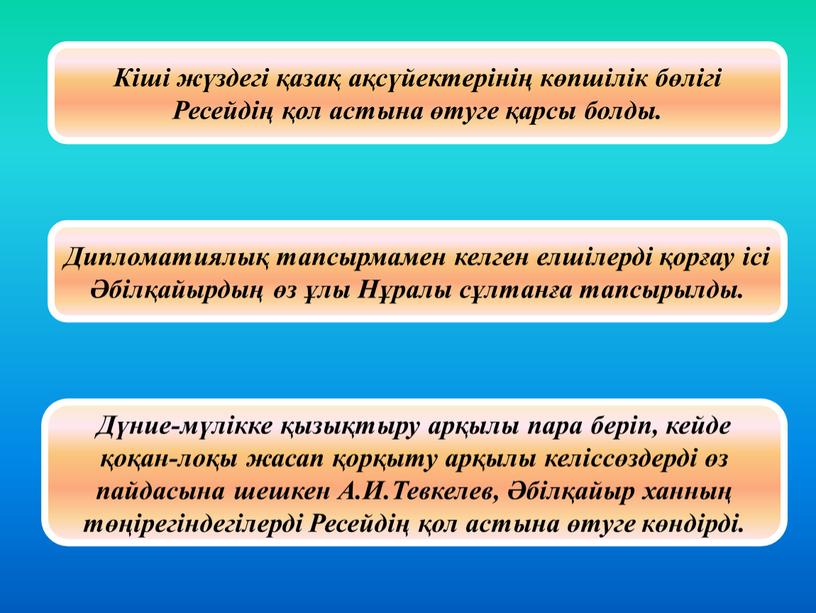 Кіші жүздегі қазақ ақсүйектерінің көпшілік бөлігі Ресейдің қол астына өтуге қарсы болды.

Дипломатиялық тапсырмамен келген елшілерді қорғау ісі Әбілқайырдың өз ұлы Нұралы сұлтанға тапсырылды.

Дүние-мүлікке қызықтыру арқылы пара беріп, кейде қоқан-лоқы жасап қорқыту арқылы келіссөздерді өз пайдасына шешкен А.И.Тевкелев, Әбілқайыр ханның төңірегіндегілерді Ресейдің қол астына өтуге көндірді.